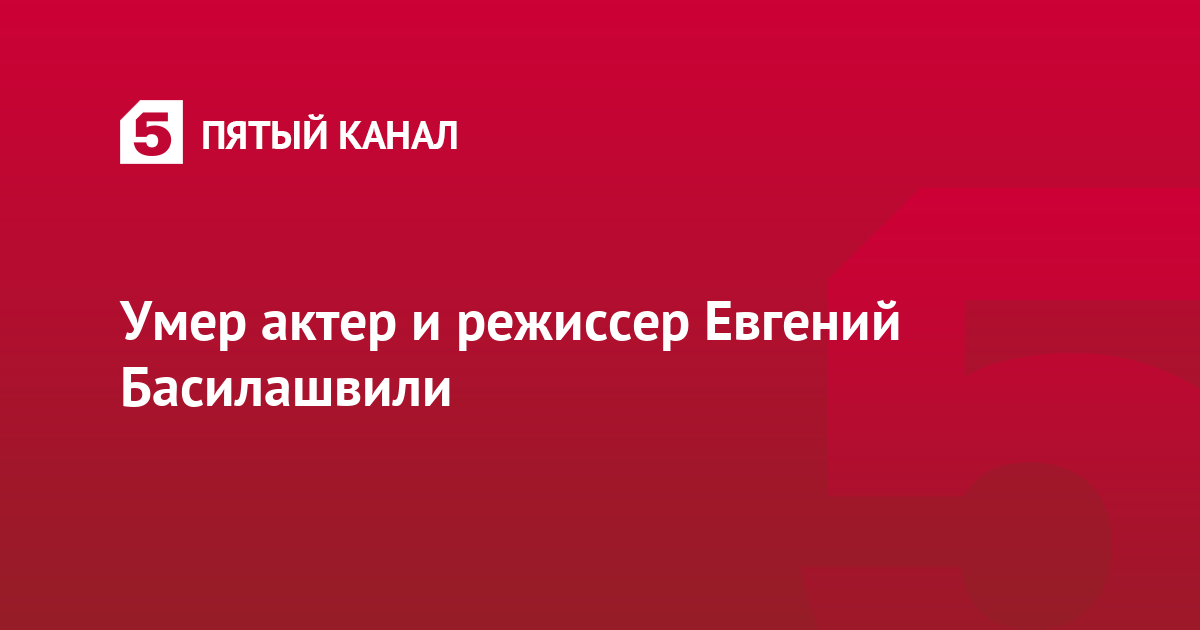 5 ПЯТЫЙ КАНАЛ

Умер актер и режиссер Евгений Басилашвили